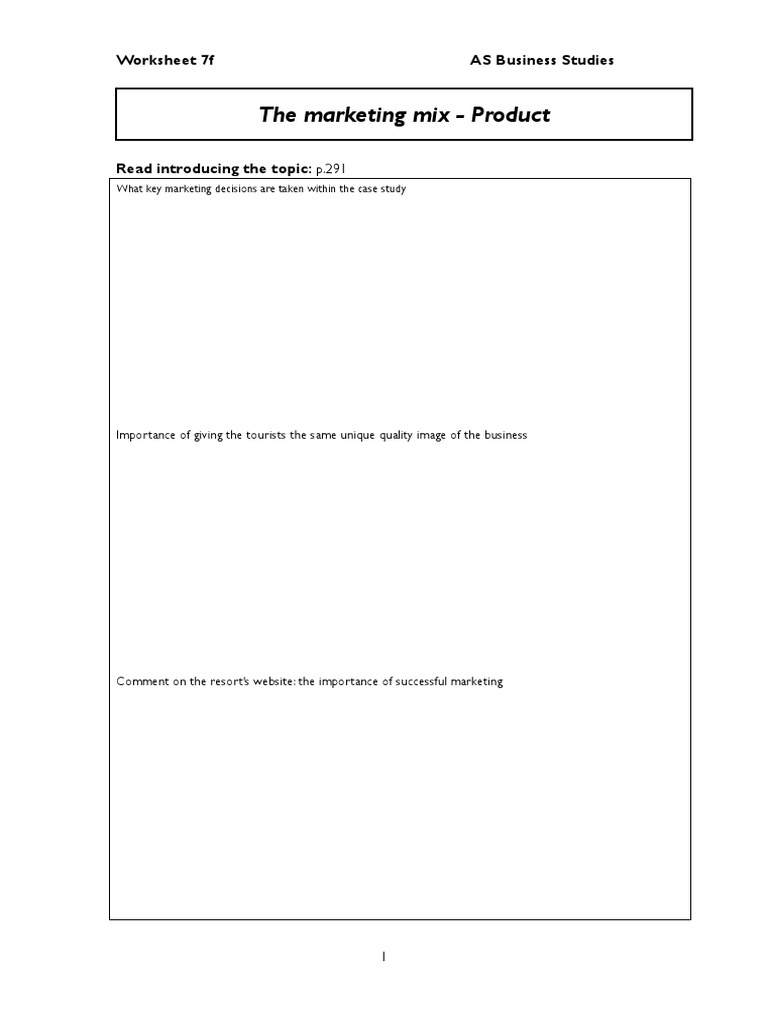 Worksheet 7f

AS Business Studies

The marketing mix - Product

Read introducing the topic: p.291

What key marketing decisions are taken within the case study

Importance of giving the tourists the same unique quality image of the business

Comment on the resort's website: the importance of successful marketing

1